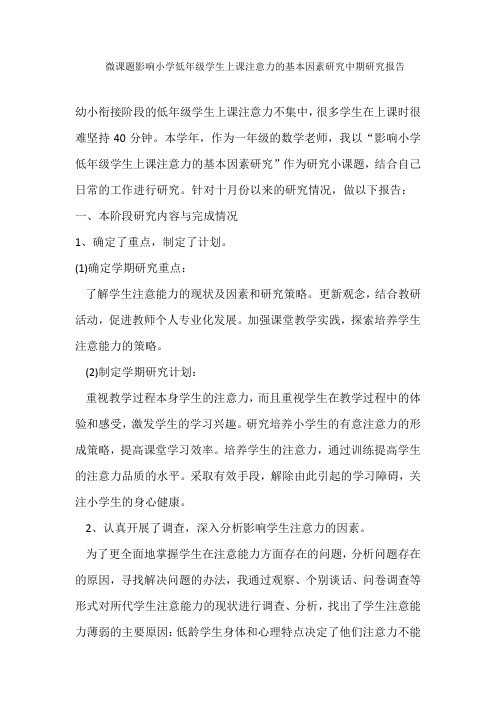 微课题影响小学低年级学生上课注意力的基本因素研究中期研究报告

幼小衔接阶段的低年级学生上课注意力不集中，很多学生在上课时很难坚持 40 分钟。本学年，作为一年级的数学老师，我以“影响小学低年级学生上课注意力的基本因素研究”作为研究小课题，结合自己日常的工作进行研究。针对十月份以来的研究情况，做以下报告：

一、本阶段研究内容与完成情况

1、确定了重点，制定了计划。

(1)确定学期研究重点：

了解学生注意能力的现状及因素和研究策略。更新观念，结合教研活动，促进教师个人专业化发展。加强课堂教学实践，探索培养学生注意能力的策略。

(2)制定学期研究计划：

重视教学过程本身学生的注意力，而且重视学生在教学过程中的体验和感受，激发学生的学习兴趣。研究培养小学生的有意注意力的形成策略，提高课堂学习效率。培养学生的注意力，通过训练提高学生的注意力品质的水平。采取有效手段，解除由此引起的学习障碍，关注小学生的身心健康。

2、认真开展了调查，深入分析影响学生注意力的因素。

为了更全面地掌握学生在注意能力方面存在的问题，分析问题存在的原因，寻找解决问题的办法，我通过观察、个别谈话、问卷调查等形式对所代学生注意能力的现状进行调查、分析，找出了学生注意能力薄弱的主要原因：低龄学生身体和心理特点决定了他们注意力不能